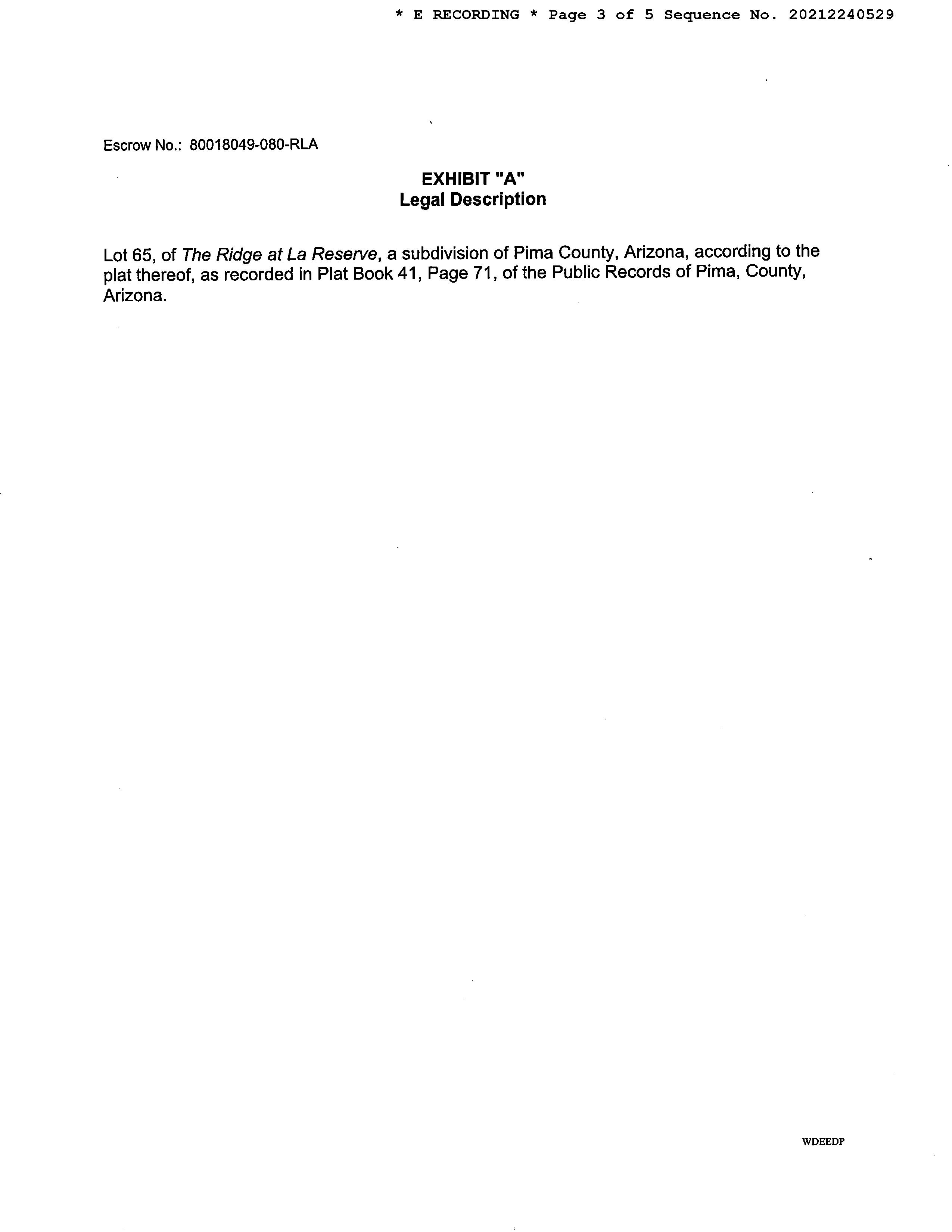 * E RECORDING * Page 3 of 5 Sequence No. 20212240529

Escrow No.: 80018049-080-RLA

EXHIBIT "A"
Legal Description

Lot 65, of The Ridge at La Reserve, a subdivision of Pima County, Arizona, according to the plat thereof, as recorded in Plat Book 41, Page 71, of the Public Records of Pima, County, Arizona.

WDEEDP